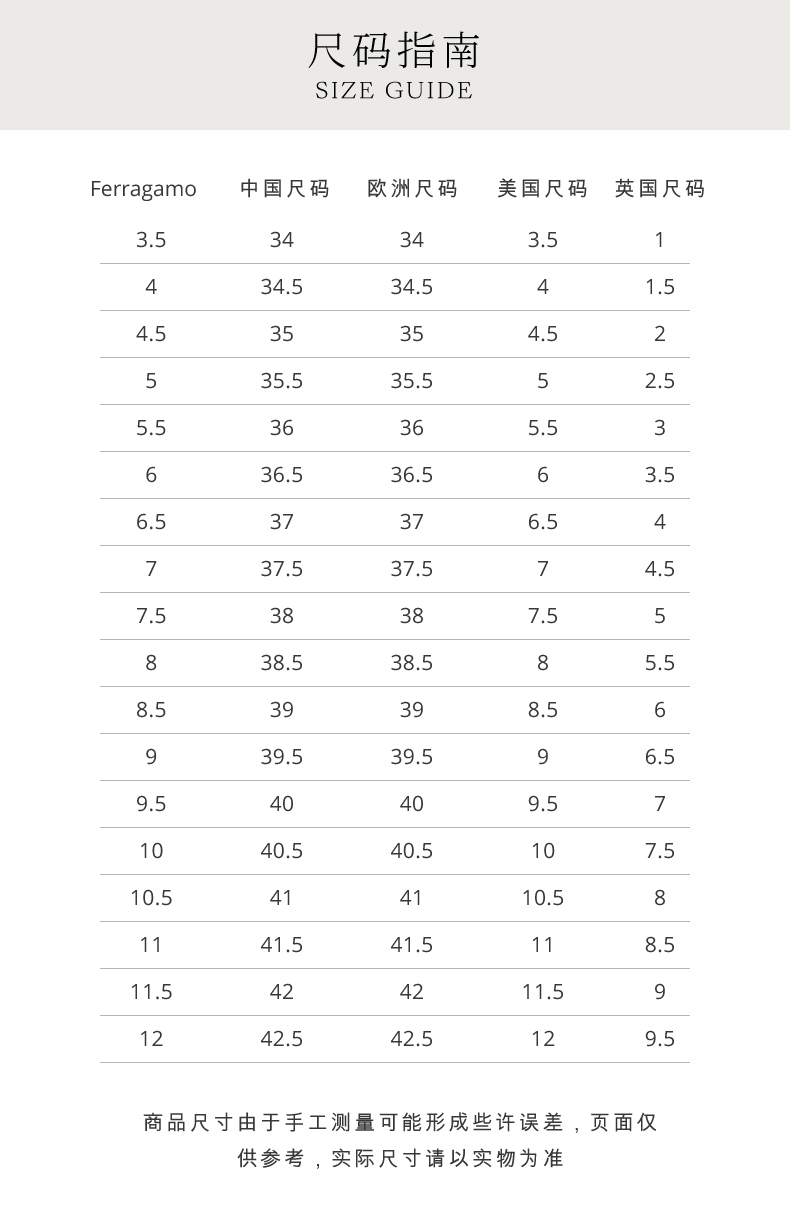 尺码指南
SIZE GUIDE

| Ferragamo | 中国尺码 | 欧洲尺码 | 美国尺码 | 英国尺码 |
|---|---|---|---|---|
| 3.5 | 34 | 34 | 3.5 | 1 |
| 4 | 34.5 | 34.5 | 4 | 1.5 |
| 4.5 | 35 | 35 | 4.5 | 2 |
| 5 | 35.5 | 35.5 | 5 | 2.5 |
| 5.5 | 36 | 36 | 5.5 | 3 |
| 6 | 36.5 | 36.5 | 6 | 3.5 |
| 6.5 | 37 | 37 | 6.5 | 4 |
| 7 | 37.5 | 37.5 | 7 | 4.5 |
| 7.5 | 38 | 38 | 7.5 | 5 |
| 8 | 38.5 | 38.5 | 8 | 5.5 |
| 8.5 | 39 | 39 | 8.5 | 6 |
| 9 | 39.5 | 39.5 | 9 | 6.5 |
| 9.5 | 40 | 40 | 9.5 | 7 |
| 10 | 40.5 | 40.5 | 10 | 7.5 |
| 10.5 | 41 | 41 | 10.5 | 8 |
| 11 | 41.5 | 41.5 | 11 | 8.5 |
| 11.5 | 42 | 42 | 11.5 | 9 |
| 12 | 42.5 | 42.5 | 12 | 9.5 |

商品尺寸由于手工测量可能形成些许误差，页面仅供参考，实际尺寸请以实物为准